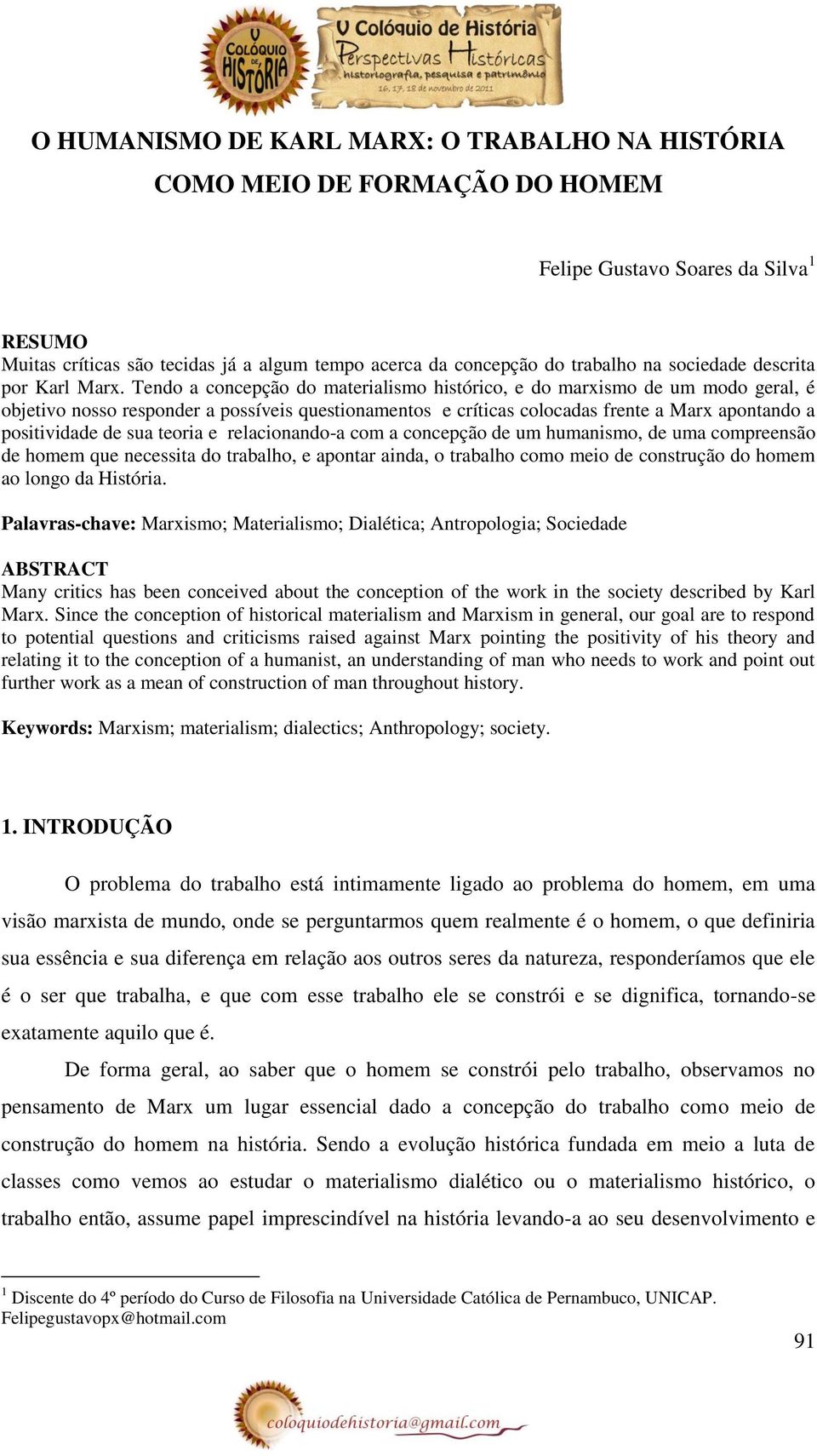 V COLÓQUIO DE HISTÓRIA

V Colóquio de História
Perspectivas Históricas
historiografia, pesquisa e patrimônio
16, 17, 18 de novembro de 2011

O HUMANISMO DE KARL MARX: O TRABALHO NA HISTÓRIA COMO MEIO DE FORMAÇÃO DO HOMEM

Felipe Gustavo Soares da Silva$^1$

RESUMO
Muitas críticas são tecidas já a algum tempo acerca da concepção do trabalho na sociedade descrita por Karl Marx. Tendo a concepção do materialismo histórico, e do marxismo de um modo geral, é objetivo nosso responder a possíveis questionamentos e críticas colocadas frente a Marx apontando a positividade de sua teoria e relacionando-a com a concepção de um humanismo, de uma compreensão de homem que necessita do trabalho, e apontar ainda, o trabalho como meio de construção do homem ao longo da História.

Palavras-chave: Marxismo; Materialismo; Dialética; Antropologia; Sociedade

ABSTRACT
Many critics has been conceived about the conception of the work in the society described by Karl Marx. Since the conception of historical materialism and Marxism in general, our goal are to respond to potential questions and criticisms raised against Marx pointing the positivity of his theory and relating it to the conception of a humanist, an understanding of man who needs to work and point out further work as a mean of construction of man throughout history.

Keywords: Marxism; materialism; dialectics; Anthropology; society.

1. INTRODUÇÃO

O problema do trabalho está intimamente ligado ao problema do homem, em uma visão marxista de mundo, onde se perguntarmos quem realmente é o homem, o que definiria sua essência e sua diferença em relação aos outros seres da natureza, responderíamos que ele é o ser que trabalha, e que com esse trabalho ele se constrói e se dignifica, tornando-se exatamente aquilo que é.

De forma geral, ao saber que o homem se constrói pelo trabalho, observamos no pensamento de Marx um lugar essencial dado a concepção do trabalho como meio de construção do homem na história. Sendo a evolução histórica fundada em meio a luta de classes como vemos ao estudar o materialismo dialético ou o materialismo histórico, o trabalho então, assume papel imprescindível na história levando-a ao seu desenvolvimento e

$^1$ Discente do 4º período do Curso de Filosofia na Universidade Católica de Pernambuco, UNICAP. Felipegustavopx@hotmail.com

91

coloquiodehistoria@gmail.com